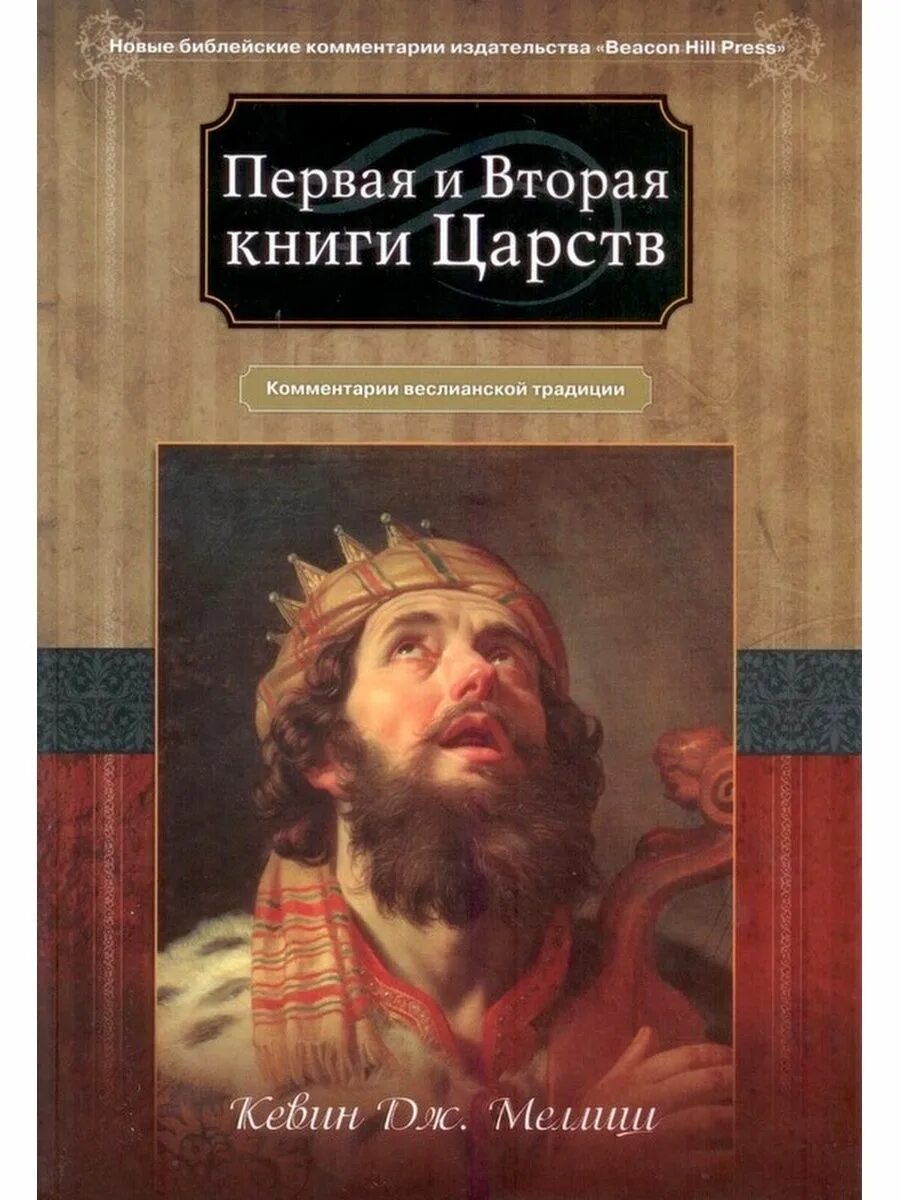 Новые библейские комментарии издательства «Beacon Hill Press»

Первая и Вторая книги Царств

Комментарии веслианской традиции

Кевин Дж. Меллиш